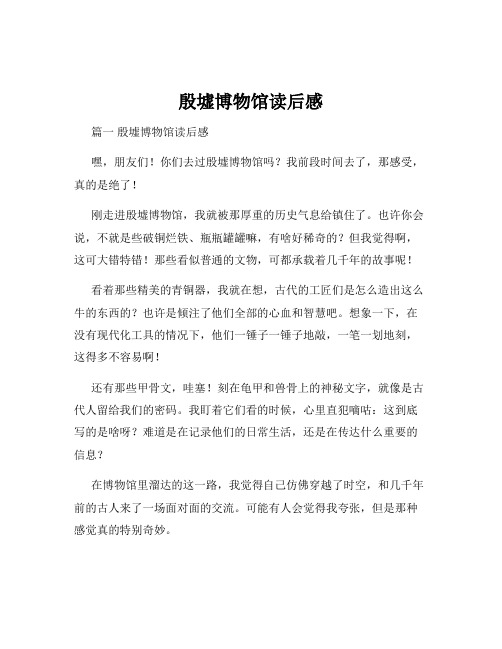 殷墟博物馆读后感

篇一 殷墟博物馆读后感

嘿，朋友们！你们去过殷墟博物馆吗？我前段时间去了，那感受，真的是绝了！

刚走进殷墟博物馆，我就被那厚重的历史气息给镇住了。也许你会说，不就是些破铜烂铁、瓶瓶罐罐嘛，有啥好稀奇的？但我觉得啊，这可大错特错！那些看似普通的文物，可都承载着几千年的故事呢！

看着那些精美的青铜器，我就在想，古代的工匠们是怎么造出这么牛的东西的？也许是倾注了他们全部的心血和智慧吧。想象一下，在没有现代化工具的情况下，他们一锤子一锤子地敲，一笔一划地刻，这得多不容易啊！

还有那些甲骨文，哇塞！刻在龟甲和兽骨上的神秘文字，就像是古代人留给我们的密码。我盯着它们看的时候，心里直犯嘀咕：这到底写的是啥呀？难道是在记录他们的日常生活，还是在传达什么重要的信息？

在博物馆里溜达的这一路，我觉得自己仿佛穿越了时空，和几千年前的古人来了一场面对面的交流。可能有人会觉得我夸张，但是那种感觉真的特别奇妙。